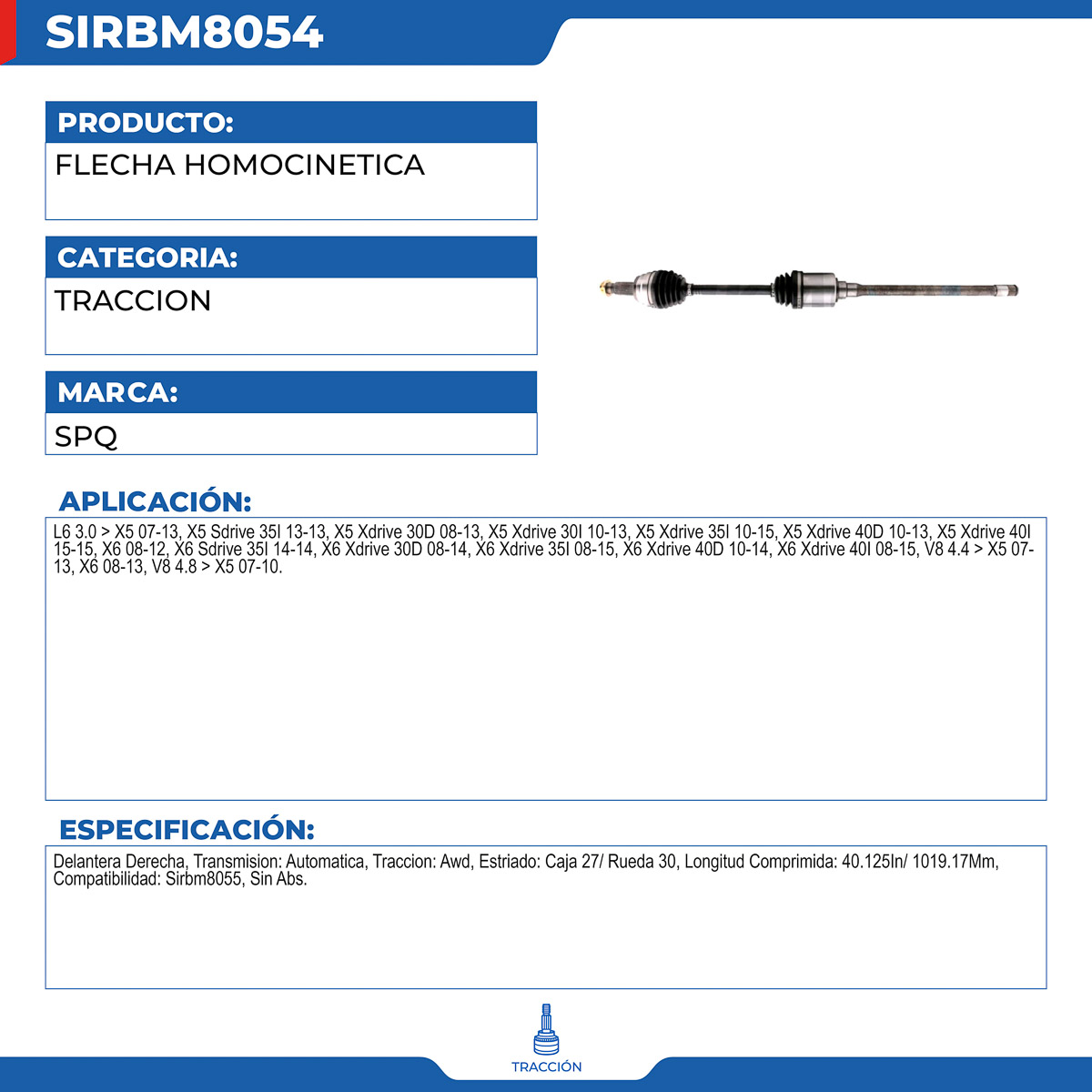 SIRBM8054

PRODUCTO:

FLECHA HOMOCINETICA

CATEGORIA:

TRACCION

MARCA:

SPQ

APLICACIÓN:

L6 3.0 > X5 07-13, X5 Sdrive 35I 13-13, X5 Xdrive 30D 08-13, X5 Xdrive 30I 10-13, X5 Xdrive 35I 10-15, X5 Xdrive 40D 10-13, X5 Xdrive 40I 15-15, X6 08-12, X6 Sdrive 35I 14-14, X6 Xdrive 30D 08-14, X6 Xdrive 35I 08-15, X6 Xdrive 40D 10-14, X6 Xdrive 40I 08-15, V8 4.4 > X5 07-13, X6 08-13, V8 4.8 > X5 07-10.

ESPECIFICACIÓN:

Delantera Derecha, Transmision: Automatica, Traccion: Awd, Estriado: Caja 27/ Rueda 30, Longitud Comprimida: 40.125In/ 1019.17Mm, Compatibilidad: Sirbm8055, Sin Abs.

TRACCIÓN